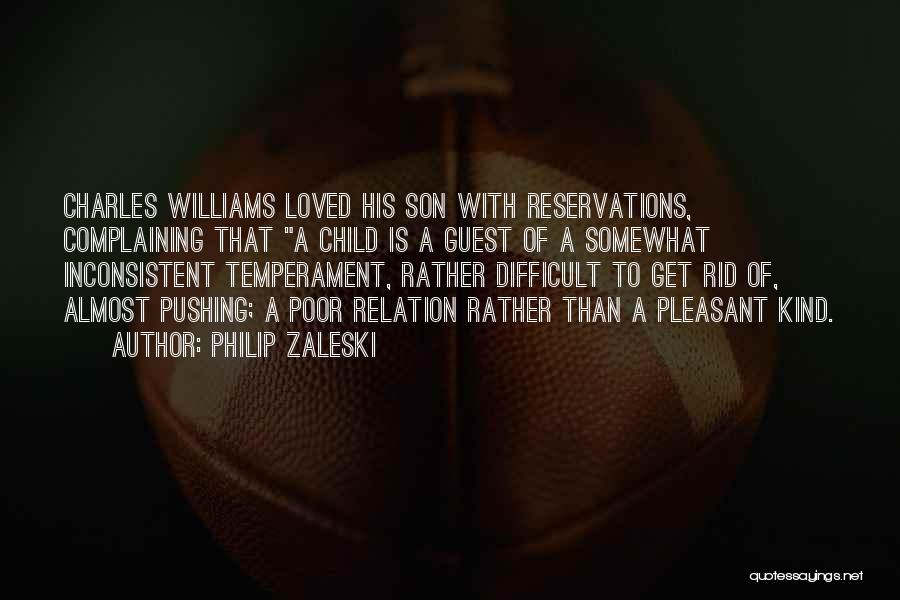 CHARLES WILLIAMS LOVED HIS SON WITH RESERVATIONS, COMPLAINING THAT "A CHILD IS A GUEST OF A SOMEWHAT INCONSISTENT TEMPERAMENT, RATHER DIFFICULT TO GET RID OF, ALMOST PUSHING; A POOR RELATION RATHER THAN A PLEASANT KIND.

AUTHOR: PHILIP ZALESKI

quotessayings.net